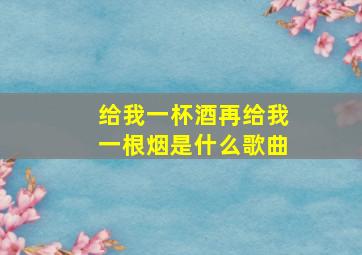 给我一杯酒再给我一根烟是什么歌曲